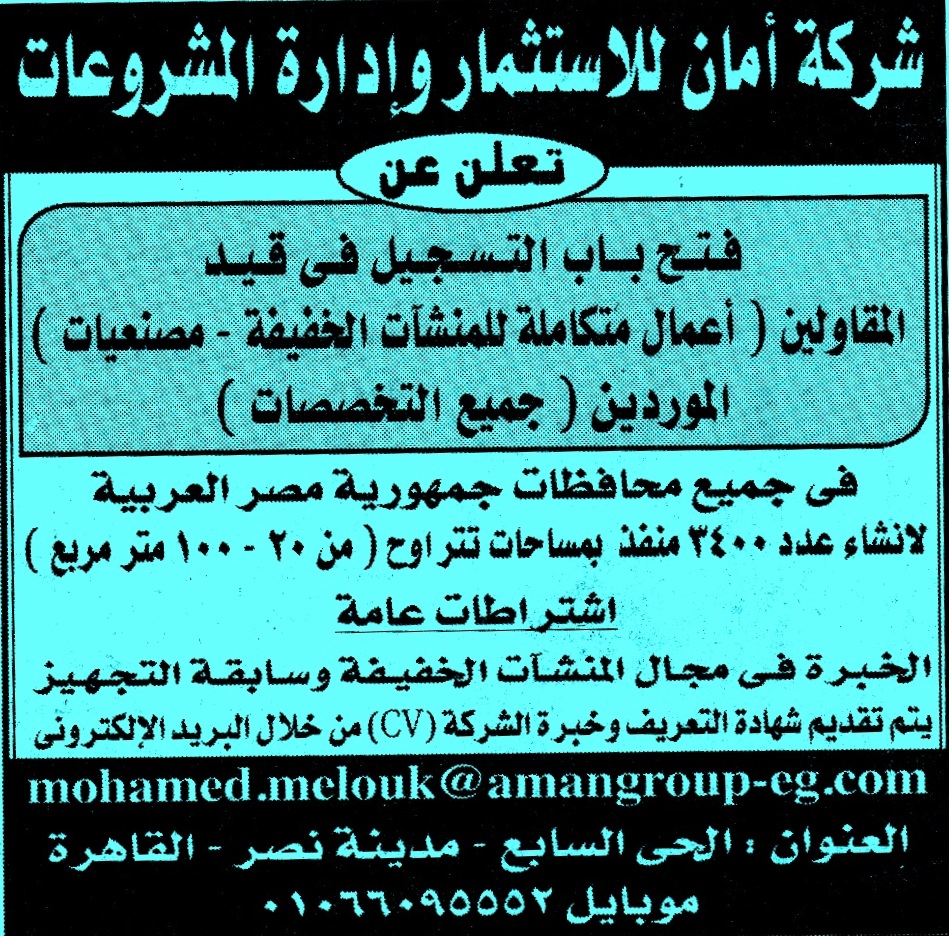 شركة أمان للاستثمار وإدارة المشروعات

تعلن عن

فتح باب التسجيل فى قيد
المقاولين ( أعمال متكاملة للمنشآت الخفيفة - مصنعيات )
الموردين ( جميع التخصصات )

فى جميع محافظات جمهورية مصر العربية
لانشاء عدد ٣٤٠٠ منفذ بمساحات تتراوح ( من ٢٠ - ١٠٠ متر مربع )

اشتراطات عامة

الخبرة فى مجال المنشآت الخفيفة وسابقة التجهيز
يتم تقديم شهادة التعريف وخبرة الشركة (CV) من خلال البريد الإلكترونى

mohamed.melouk@amangroup-eg.com

العنوان : الحى السابع - مدينة نصر - القاهرة
موبايل ٠١٠٦٦٠٩٥٥٥٢